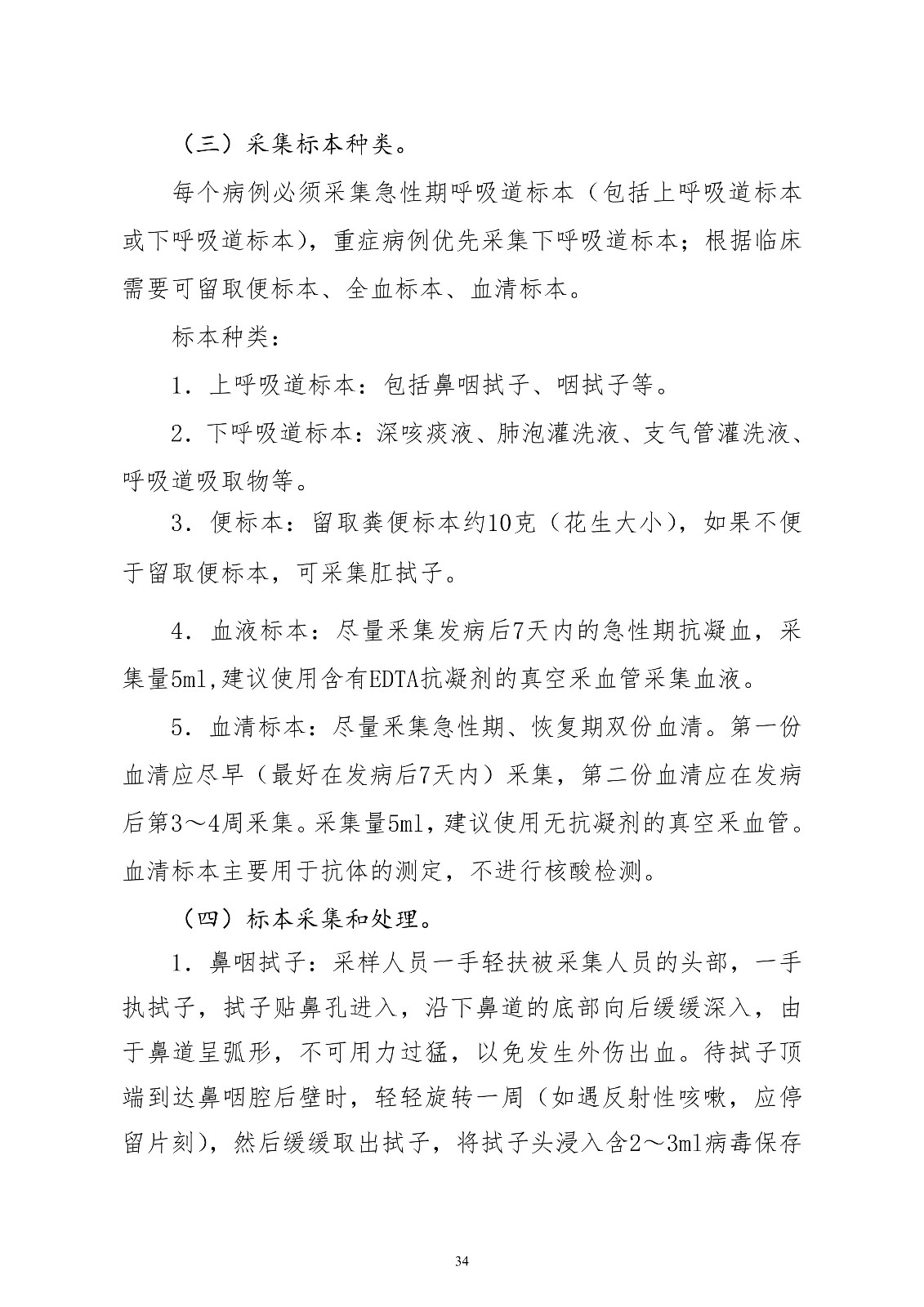 （三）采集标本种类。

每个病例必须采集急性期呼吸道标本（包括上呼吸道标本或下呼吸道标本），重症病例优先采集下呼吸道标本；根据临床需要可留取便标本、全血标本、血清标本。

标本种类：

1．上呼吸道标本：包括鼻咽拭子、咽拭子等。

2．下呼吸道标本：深咳痰液、肺泡灌洗液、支气管灌洗液、呼吸道吸取物等。

3．便标本：留取粪便标本约10克（花生大小），如果不便于留取便标本，可采集肛拭子。

4．血液标本：尽量采集发病后7天内的急性期抗凝血，采集量5ml,建议使用含有EDTA抗凝剂的真空采血管采集血液。

5．血清标本：尽量采集急性期、恢复期双份血清。第一份血清应尽早（最好在发病后7天内）采集，第二份血清应在发病后第3～4周采集。采集量5ml，建议使用无抗凝剂的真空采血管。血清标本主要用于抗体的测定，不进行核酸检测。

（四）标本采集和处理。

1．鼻咽拭子：采样人员一手轻扶被采集人员的头部，一手执拭子，拭子贴鼻孔进入，沿下鼻道的底部向后缓缓深入，由于鼻道呈弧形，不可用力过猛，以免发生外伤出血。待拭子顶端到达鼻咽腔后壁时，轻轻旋转一周（如遇反射性咳嗽，应停留片刻），然后缓缓取出拭子，将拭子头浸入含2～3ml病毒保存

34